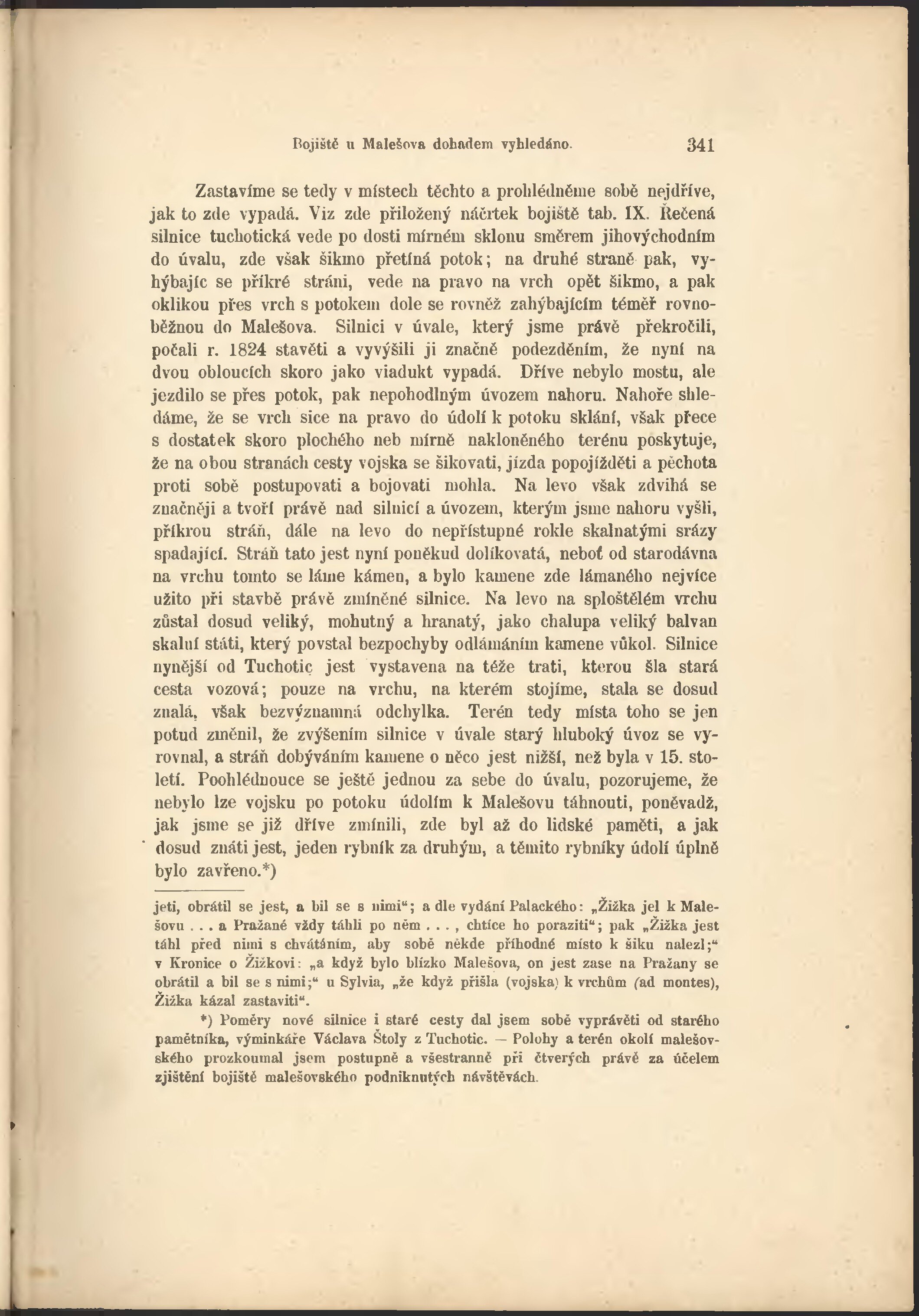 Bojiště u Malešova dohadem vyhledáno. 341

Zastavíme se tedy v místech těchto a prohlédněme sobě nejdříve, jak to zde vypadá. Viz zde přiložený náčrtek bojiště tab. IX. Řečená silnice tuchotická vede po dosti mírném sklonu směrem jihovýchodním do úvalu, zde však šikmo přetíná potok; na druhé straně pak, vyhýbajíc se příkré stráni, vede na pravo na vrch opět šikmo, a pak oklikou přes vrch s potokem dole se rovněž zahýbajícím téměř rovnoběžnou do Malešova. Silnici v úvale, který jsme právě překročili, počali r. 1824 stavěti a vyvýšili ji značně podezděním, že nyní na dvou obloucích skoro jako viadukt vypadá. Dříve nebylo mostu, ale jezdilo se přes potok, pak nepohodlným úvozem nahoru. Nahoře shledáme, že se vrch sice na pravo do údolí k potoku sklání, však přece s dostatek skoro plochého neb mírně nakloněného terénu poskytuje, že na obou stranách cesty vojska se šikovati, jízda popojížděti a pěchota proti sobě postupovati a bojovati mohla. Na levo však zdvihá se značněji a tvoří právě nad silnicí a úvozem, kterým jsme nahoru vyšli, příkrou stráň, dále na levo do nepřístupné rokle skalnatými srázy spadající. Stráň tato jest nyní poněkud dolíkovatá, neboť od starodávna na vrchu tomto se láme kámen, a bylo kamene zde lámaného nejvíce užito při stavbě právě zmíněné silnice. Na levo na sploštělém vrchu zůstal dosud veliký, mohutný a hranatý, jako chalupa veliký balvan skalní státi, který povstal bezpochyby odlámáním kamene vůkol. Silnice nynější od Tuchotic jest vystavena na téže trati, kterou šla stará cesta vozová; pouze na vrchu, na kterém stojíme, stala se dosud znalá, však bezvýznamná odchylka. Terén tedy místa toho se jen potud změnil, že zvýšením silnice v úvale starý hluboký úvoz se vyrovnal, a stráň dobýváním kamene o něco jest nižší, než byla v 15. století. Poohlédnouce se ještě jednou za sebe do úvalu, pozorujeme, že nebylo lze vojsku po potoku údolím k Malešovu táhnouti, poněvadž, jak jsme se již dříve zmínili, zde byl až do lidské paměti, a jak dosud znáti jest, jeden rybník za druhým, a těmito rybníky údolí úplně bylo zavřeno.*)

jeti, obrátil se jest, a bil se s nimi“; a dle vydání Palackého: „Žižka jel k Malešovu . . . a Pražané vždy táhli po něm . . . , chtíce ho poraziti“; pak „Žižka jest táhl před nimi s chvátáním, aby sobě někde příhodné místo k šiku nalezl;“ v Kronice o Žižkovi: „a když bylo blízko Malešova, on jest zase na Pražany se obrátil a bil se s nimi;“ u Sylvia, „že když přišla (vojska) k vrchům (ad montes), Žižka kázal zastaviti“.

*) Poměry nové silnice i staré cesty dal jsem sobě vyprávěti od starého pamětníka, výminkáře Václava Štoly z Tuchotic. — Polohy a terén okolí malešovského prozkoumal jsem postupně a všestranně při čtverých právě za účelem zjištění bojiště malešovského podniknutých návštěvách.